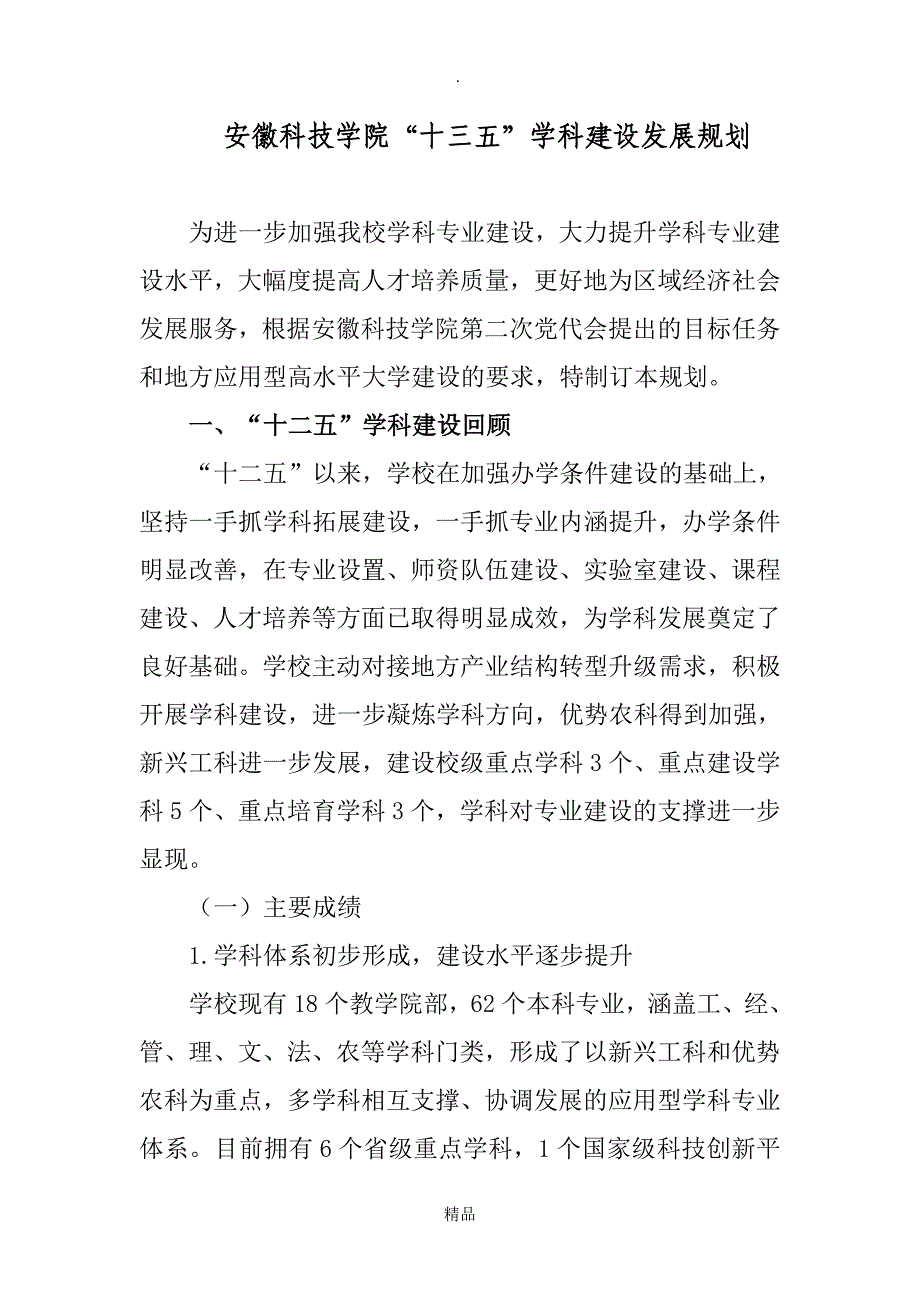 .

安徽科技学院“十三五”学科建设发展规划

为进一步加强我校学科专业建设，大力提升学科专业建设水平，大幅度提高人才培养质量，更好地为区域经济社会发展服务，根据安徽科技学院第二次党代会提出的目标任务和地方应用型高水平大学建设的要求，特制订本规划。

一、“十二五”学科建设回顾

“十二五”以来，学校在加强办学条件建设的基础上，坚持一手抓学科拓展建设，一手抓专业内涵提升，办学条件明显改善，在专业设置、师资队伍建设、实验室建设、课程建设、人才培养等方面已取得明显成效，为学科发展奠定了良好基础。学校主动对接地方产业结构转型升级需求，积极开展学科建设，进一步凝炼学科方向，优势农科得到加强，新兴工科进一步发展，建设校级重点学科 3 个、重点建设学科 5 个、重点培育学科 3 个，学科对专业建设的支撑进一步显现。

（一）主要成绩

1.学科体系初步形成，建设水平逐步提升

学校现有 18 个教学院部，62 个本科专业，涵盖工、经、管、理、文、法、农等学科门类，形成了以新兴工科和优势农科为重点，多学科相互支撑、协调发展的应用型学科专业体系。目前拥有 6 个省级重点学科，1 个国家级科技创新平

精品